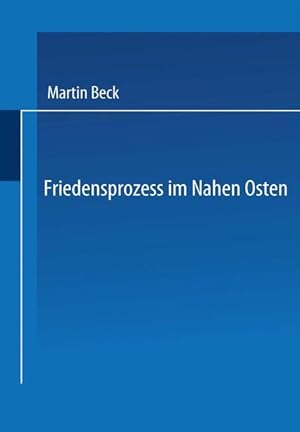 Martin Beck

Friedensprozess im Nahen Osten